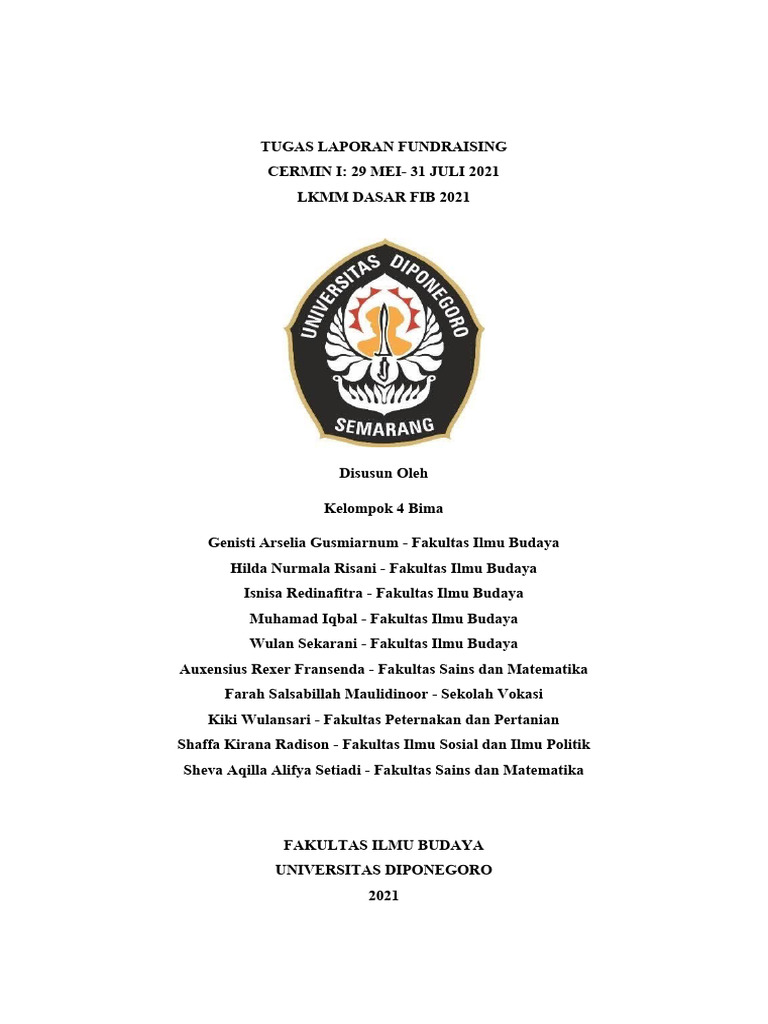 TUGAS LAPORAN FUNDRAISING
CERMIN I: 29 MEI- 31 JULI 2021
LKMM DASAR FIB 2021

UNIVERSITAS DIPONEGORO
SEMARANG

Disusun Oleh

Kelompok 4 Bima

Genisti Arselia Gusmiarnum - Fakultas Ilmu Budaya
Hilda Nurmala Risani - Fakultas Ilmu Budaya
Isnisa Redinafitra - Fakultas Ilmu Budaya
Muhamad Iqbal - Fakultas Ilmu Budaya
Wulan Sekarani - Fakultas Ilmu Budaya
Auxensius Rexer Fransenda - Fakultas Sains dan Matematika
Farah Salsabillah Maulidinoor - Sekolah Vokasi
Kiki Wulansari - Fakultas Peternakan dan Pertanian
Shaffa Kirana Radison - Fakultas Ilmu Sosial dan Ilmu Politik
Sheva Aqilla Alifya Setiadi - Fakultas Sains dan Matematika

FAKULTAS ILMU BUDAYA
UNIVERSITAS DIPONEGORO
2021